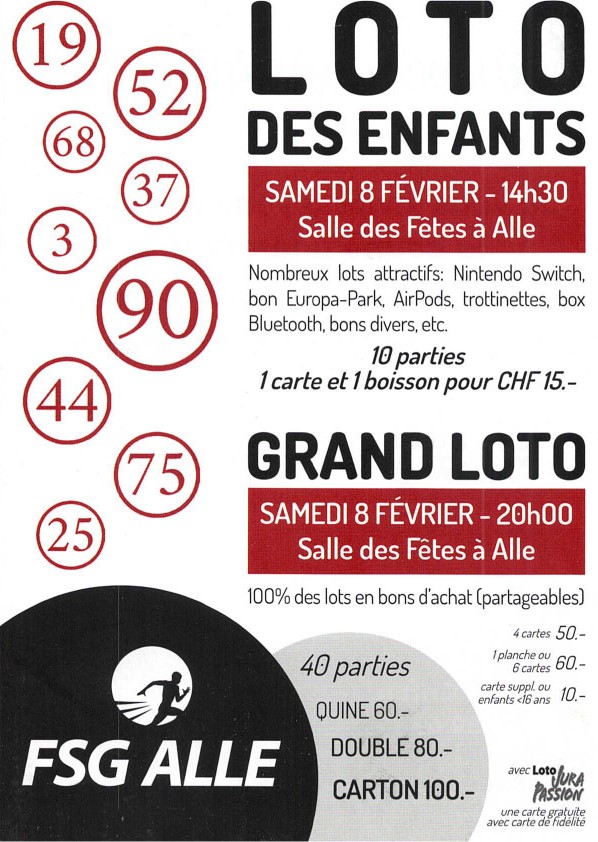 19
52
68
37
3
90
44
75
25

LOTO
DES ENFANTS

SAMEDI 8 FÉVRIER - 14h30
Salle des Fêtes à Alle

Nombreux lots attractifs: Nintendo Switch, bon Europa-Park, AirPods, trottinettes, box Bluetooth, bons divers, etc.

10 parties
1 carte et 1 boisson pour CHF 15.-

GRAND LOTO

SAMEDI 8 FÉVRIER - 20h00
Salle des Fêtes à Alle

100% des lots en bons d'achat (partageables)

4 cartes 50.-
1 planche ou 6 cartes 60.-
carte suppl. ou enfants <16 ans 10.-

40 parties
QUINE 60.-
DOUBLE 80.-
CARTON 100.-

FSG ALLE

avec Loto JURA PASSION
une carte gratuite avec carte de fidélité